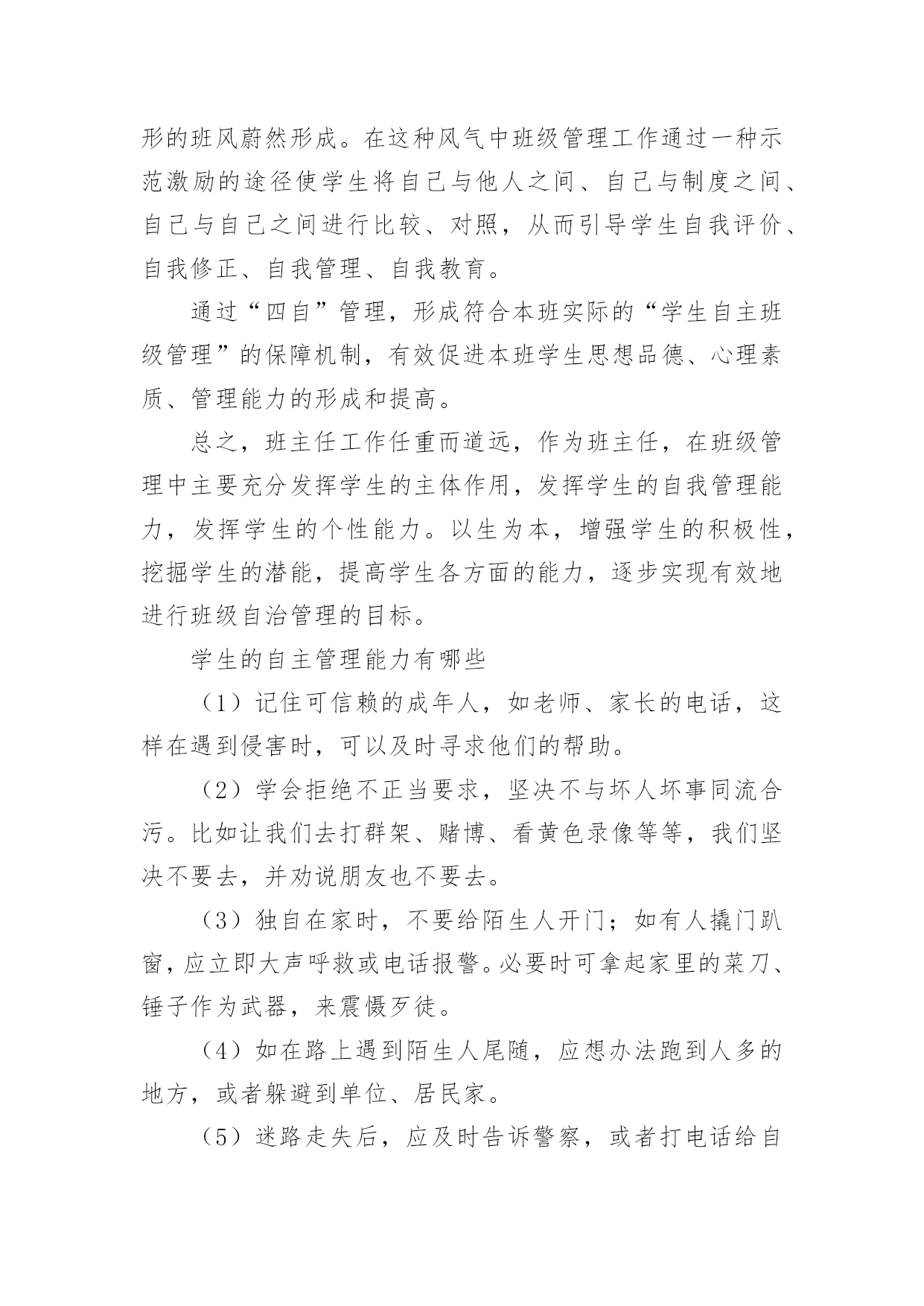 形的班风蔚然形成。在这种风气中班级管理工作通过一种示范激励的途径使学生将自己与他人之间、自己与制度之间、自己与自己之间进行比较、对照，从而引导学生自我评价、自我修正、自我管理、自我教育。

通过“四自”管理，形成符合本班实际的“学生自主班级管理”的保障机制，有效促进本班学生思想品德、心理素质、管理能力的形成和提高。

总之，班主任工作任重而道远，作为班主任，在班级管理中主要充分发挥学生的主体作用，发挥学生的自我管理能力，发挥学生的个性能力。以生为本，增强学生的积极性，挖掘学生的潜能，提高学生各方面的能力，逐步实现有效地进行班级自治管理的目标。

学生的自主管理能力有哪些

（1）记住可信赖的成年人，如老师、家长的电话，这样在遇到侵害时，可以及时寻求他们的帮助。

（2）学会拒绝不正当要求，坚决不与坏人坏事同流合污。比如让我们去打群架、赌博、看黄色录像等等，我们坚决不要去，并劝说朋友也不要去。

（3）独自在家时，不要给陌生人开门；如有人撬门趴窗，应立即大声呼救或电话报警。必要时可拿起家里的菜刀、锤子作为武器，来震慑歹徒。

（4）如在路上遇到陌生人尾随，应想办法跑到人多的地方，或者躲避到单位、居民家。

（5）迷路走失后，应及时告诉警察，或者打电话给自